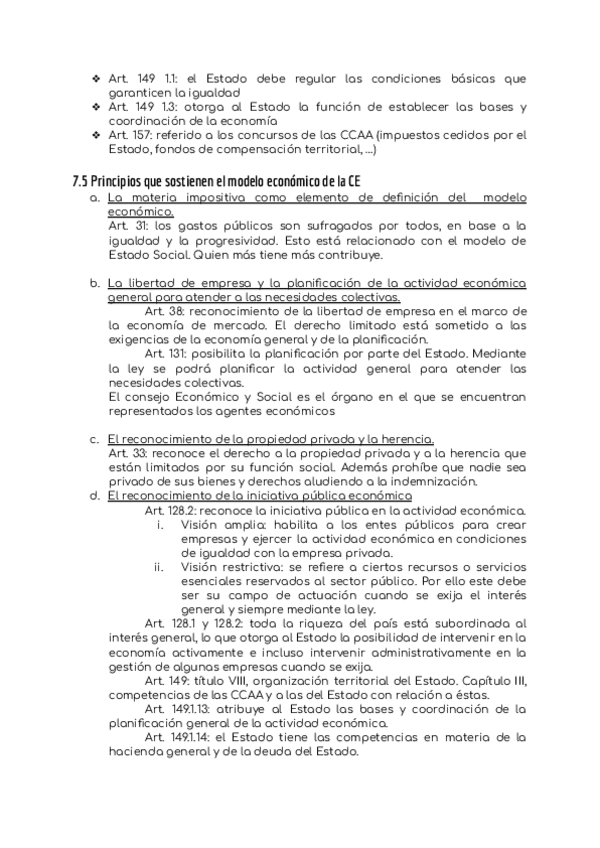 ❖ Art. 149 1.1: el Estado debe regular las condiciones básicas que garanticen la igualdad
❖ Art. 149 1.3: otorga al Estado la función de establecer las bases y coordinación de la economía
❖ Art. 157: referido a los concursos de las CCAA (impuestos cedidos por el Estado, fondos de compensación territorial, ...)

7.5 Principios que sostienen el modelo económico de la CE

a. La materia impositiva como elemento de definición del modelo económico.
Art. 31: los gastos públicos son sufragados por todos, en base a la igualdad y la progresividad. Esto está relacionado con el modelo de Estado Social. Quien más tiene más contribuye.

b. La libertad de empresa y la planificación de la actividad económica general para atender a las necesidades colectivas.
Art. 38: reconocimiento de la libertad de empresa en el marco de la economía de mercado. El derecho limitado está sometido a las exigencias de la economía general y de la planificación.
Art. 131: posibilita la planificación por parte del Estado. Mediante la ley se podrá planificar la actividad general para atender las necesidades colectivas.
El consejo Económico y Social es el órgano en el que se encuentran representados los agentes económicos

c. El reconocimiento de la propiedad privada y la herencia.
Art. 33: reconoce el derecho a la propiedad privada y a la herencia que están limitados por su función social. Además prohíbe que nadie sea privado de sus bienes y derechos aludiendo a la indemnización.
d. El reconocimiento de la iniciativa pública económica
Art. 128.2: reconoce la iniciativa pública en la actividad económica.
i. Visión amplia: habilita a los entes públicos para crear empresas y ejercer la actividad económica en condiciones de igualdad con la empresa privada.
ii. Visión restrictiva: se refiere a ciertos recursos o servicios esenciales reservados al sector público. Por ello este debe ser su campo de actuación cuando se exija el interés general y siempre mediante la ley.
Art. 128.1 y 128.2: toda la riqueza del país está subordinada al interés general, lo que otorga al Estado la posibilidad de intervenir en la economía activamente e incluso intervenir administrativamente en la gestión de algunas empresas cuando se exija.
Art. 149: título VIII, organización territorial del Estado. Capítulo III, competencias de las CCAA y a las del Estado con relación a éstas.
Art. 149.1.13: atribuye al Estado las bases y coordinación de la planificación general de la actividad económica.
Art. 149.1.14: el Estado tiene las competencias en materia de la hacienda general y de la deuda del Estado.